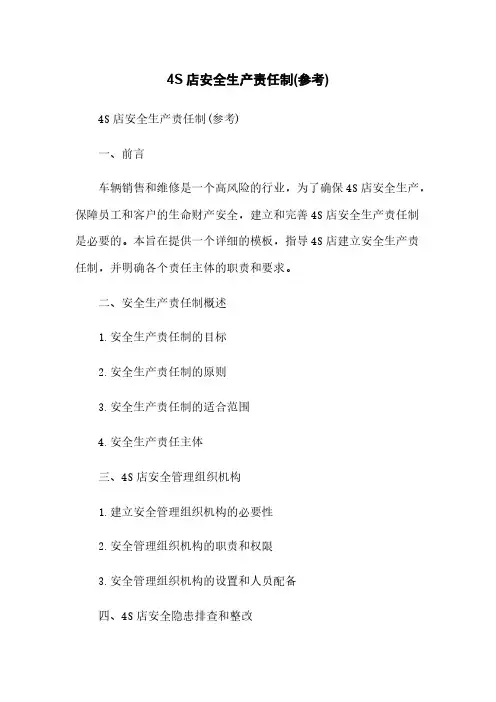 4S 店安全生产责任制(参考)

4S 店安全生产责任制(参考)

一、前言

车辆销售和维修是一个高风险的行业，为了确保 4S 店安全生产，保障员工和客户的生命财产安全，建立和完善 4S 店安全生产责任制是必要的。本旨在提供一个详细的模板，指导 4S 店建立安全生产责任制，并明确各个责任主体的职责和要求。

二、安全生产责任制概述

1. 安全生产责任制的目标

2. 安全生产责任制的原则

3. 安全生产责任制的适合范围

4. 安全生产责任主体

三、4S 店安全管理组织机构

1. 建立安全管理组织机构的必要性

2. 安全管理组织机构的职责和权限

3. 安全管理组织机构的设置和人员配备

四、4S 店安全隐患排查和整改